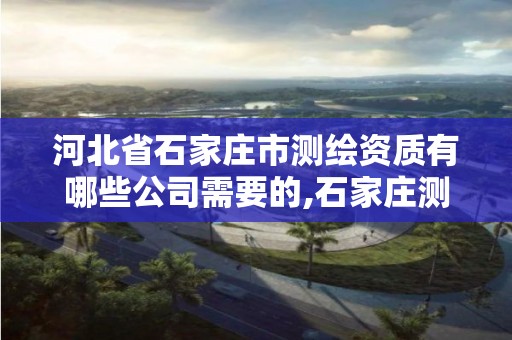 河北省石家庄市测绘资质有哪些公司需要的,石家庄测